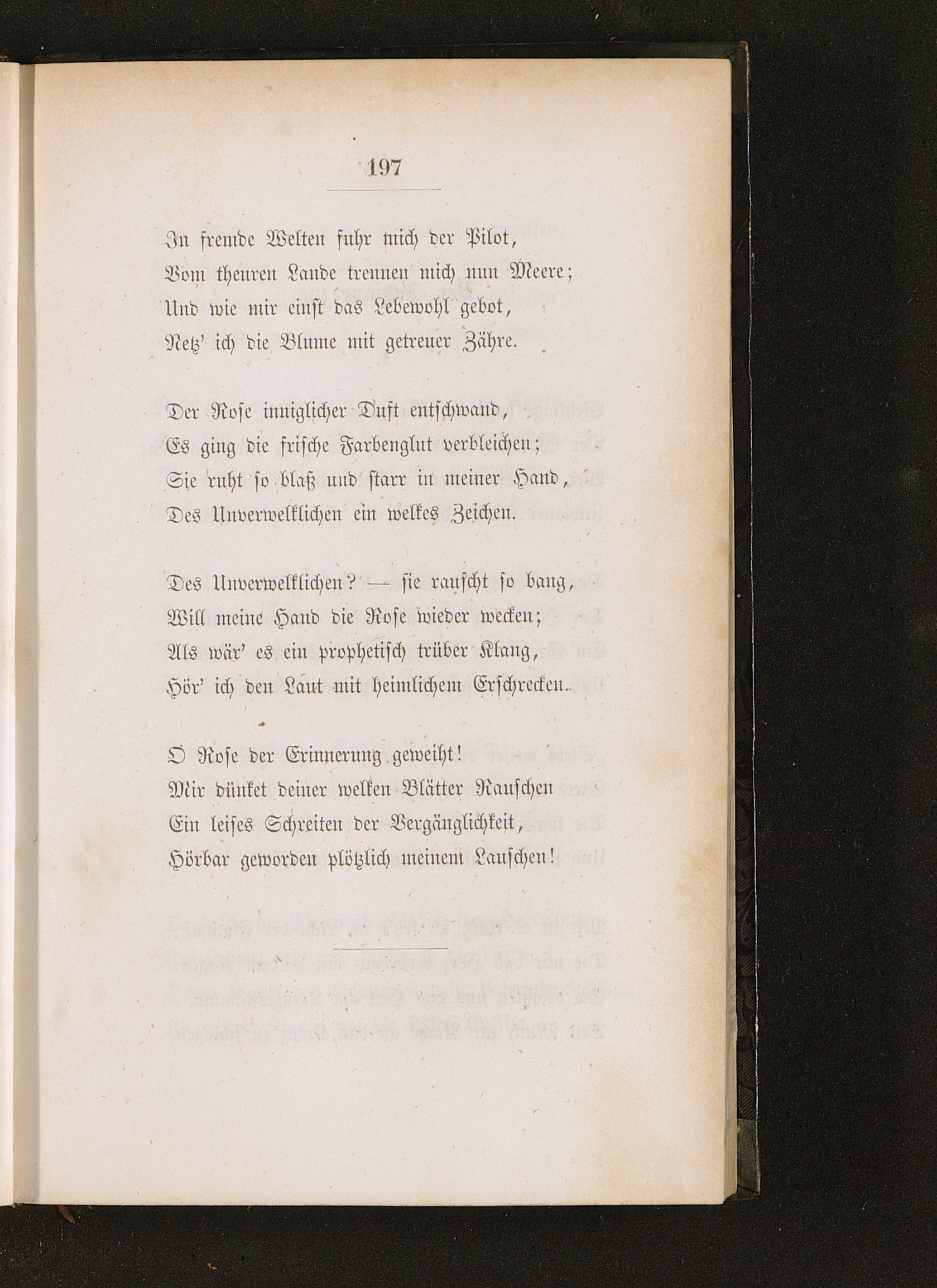 197

In fremde Welten fuhr mich der Pilot,
Vom theuren Lande trennen mich nun Meere;
Und wie mir einst das Lebewohl gebot,
Netz' ich die Blume mit getreuer Zähre.

Der Rose inniglicher Duft entschwand,
Es ging die frische Farbenglut verbleichen;
Sie ruht so blaß und starr in meiner Hand,
Des Unverwelklichen ein welkes Zeichen.

Des Unverwelklichen? — sie rauscht so bang,
Will meine Hand die Rose wieder wecken;
Als wär' es ein prophetisch trüber Klang,
Hör' ich den Laut mit heimlichem Erschrecken.

O Rose der Erinnerung geweiht!
Mir dünket deiner welken Blätter Rauschen
Ein leises Schreiten der Vergänglichkeit,
Hörbar geworden plötzlich meinem Lauschen!